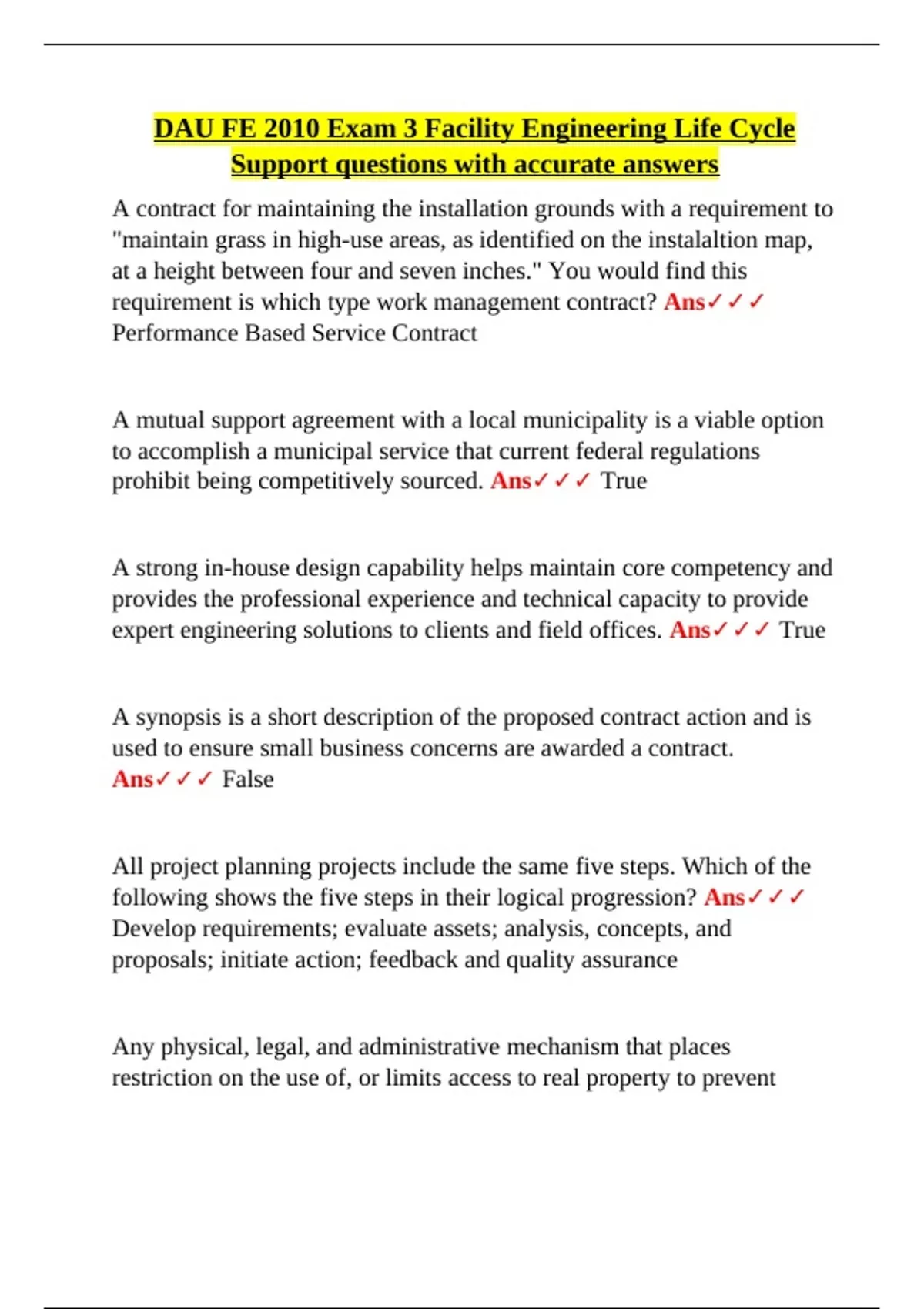 DAU FE 2010 Exam 3 Facility Engineering Life Cycle Support questions with accurate answers

A contract for maintaining the installation grounds with a requirement to "maintain grass in high-use areas, as identified on the instalaltion map, at a height between four and seven inches." You would find this requirement is which type work management contract? Ans✓✓✓ Performance Based Service Contract

A mutual support agreement with a local municipality is a viable option to accomplish a municipal service that current federal regulations prohibit being competitively sourced. Ans✓✓✓ True

A strong in-house design capability helps maintain core competency and provides the professional experience and technical capacity to provide expert engineering solutions to clients and field offices. Ans✓✓✓ True

A synopsis is a short description of the proposed contract action and is used to ensure small business concerns are awarded a contract. Ans✓✓✓ False

All project planning projects include the same five steps. Which of the following shows the five steps in their logical progression? Ans✓✓✓ Develop requirements; evaluate assets; analysis, concepts, and proposals; initiate action; feedback and quality assurance

Any physical, legal, and administrative mechanism that places restriction on the use of, or limits access to real property to prevent